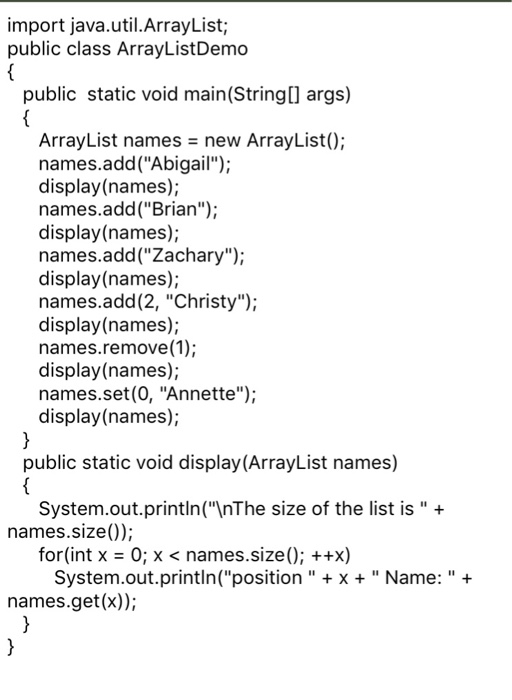 import java.util.ArrayList;
public class ArrayListDemo
{
  public  static void main(String[] args)
  {
    ArrayList names = new ArrayList();
    names.add("Abigail");
    display(names);
    names.add("Brian");
    display(names);
    names.add("Zachary");
    display(names);
    names.add(2, "Christy");
    display(names);
    names.remove(1);
    display(names);
    names.set(0, "Annette");
    display(names);
  }
  public static void display(ArrayList names)
  {
    System.out.println("\nThe size of the list is " +
names.size());
    for(int x = 0; x < names.size(); ++x)
      System.out.println("position " + x + " Name: " +
names.get(x));
  }
}